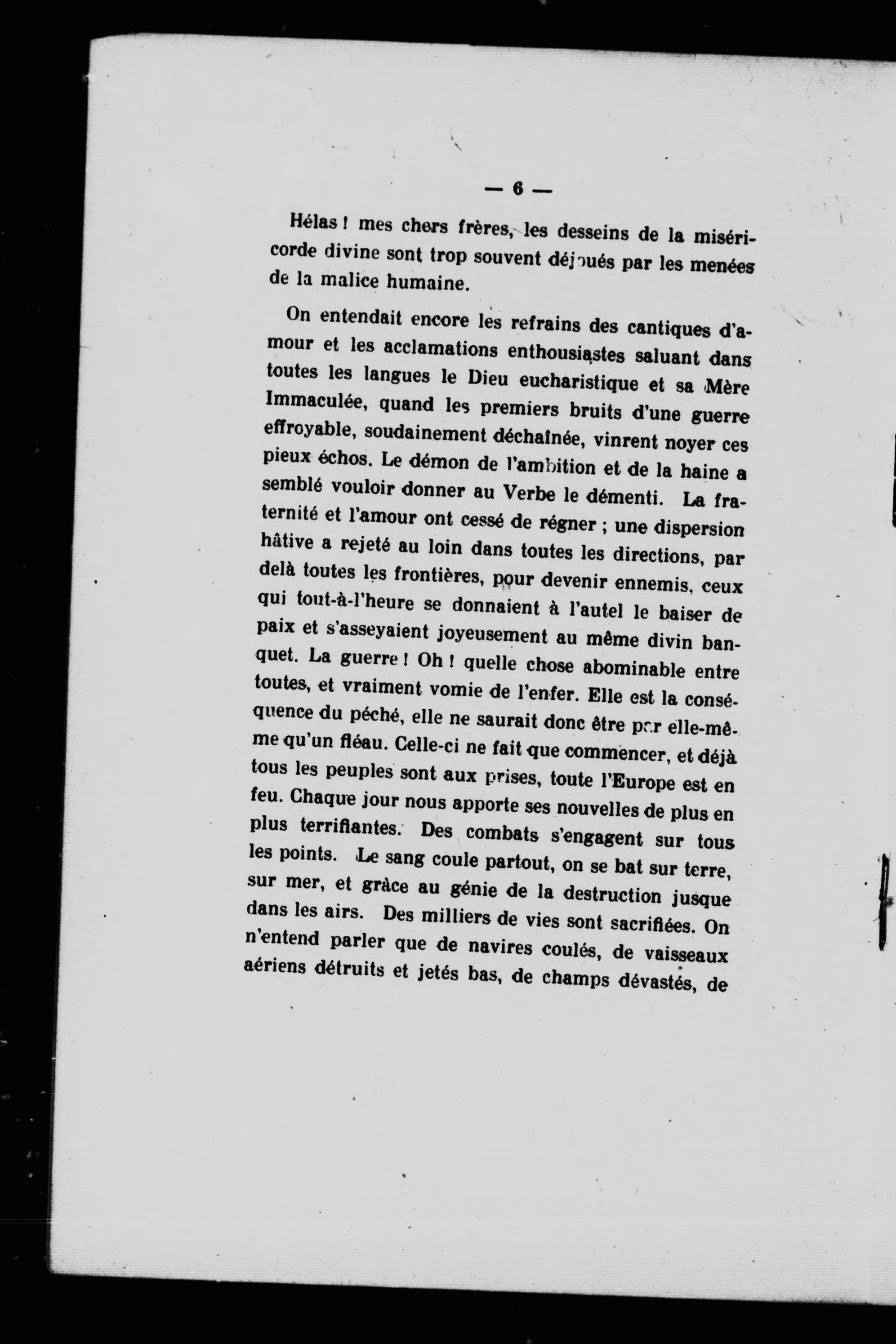 — 6 —

Hélas ! mes chers frères, les desseins de la miséricorde divine sont trop souvent déjoués par les menées de la malice humaine.

On entendait encore les refrains des cantiques d'amour et les acclamations enthousiastes saluant dans toutes les langues le Dieu eucharistique et sa Mère Immaculée, quand les premiers bruits d'une guerre effroyable, soudainement déchaînée, vinrent noyer ces pieux échos. Le démon de l'ambition et de la haine a semblé vouloir donner au Verbe le démenti. La fraternité et l'amour ont cessé de régner ; une dispersion hâtive a rejeté au loin dans toutes les directions, par delà toutes les frontières, pour devenir ennemis, ceux qui tout-à-l'heure se donnaient à l'autel le baiser de paix et s'asseyaient joyeusement au même divin banquet. La guerre ! Oh ! quelle chose abominable entre toutes, et vraiment vomie de l'enfer. Elle est la conséquence du péché, elle ne saurait donc être par elle-même qu'un fléau. Celle-ci ne fait que commencer, et déjà tous les peuples sont aux prises, toute l'Europe est en feu. Chaque jour nous apporte ses nouvelles de plus en plus terrifiantes. Des combats s'engagent sur tous les points. Le sang coule partout, on se bat sur terre, sur mer, et grâce au génie de la destruction jusque dans les airs. Des milliers de vies sont sacrifiées. On n'entend parler que de navires coulés, de vaisseaux aériens détruits et jetés bas, de champs dévastés, de